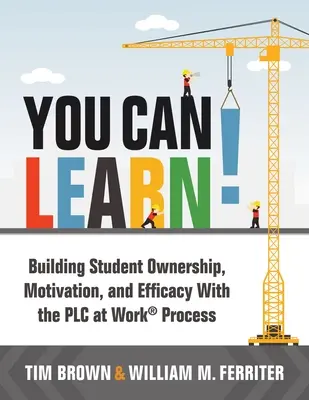 YOU CAN LEARN!

Building Student Ownership, Motivation, and Efficacy With the PLC at Work® Process

TIM BROWN & WILLIAM M. FERRITER